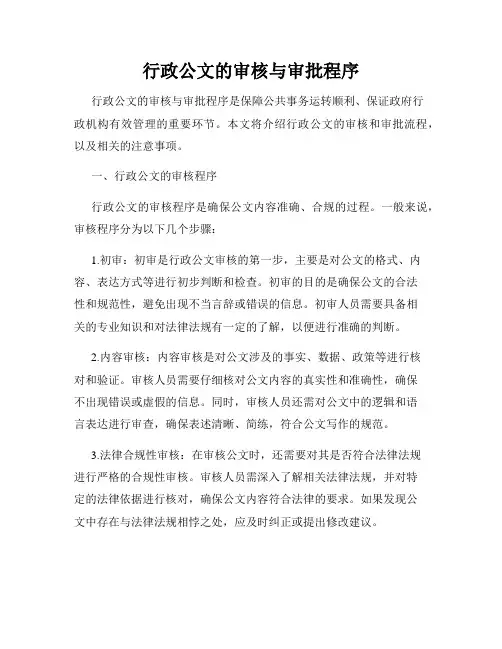 行政公文的审核与审批程序

行政公文的审核与审批程序是保障公共事务运转顺利、保证政府行政机构有效管理的重要环节。本文将介绍行政公文的审核和审批流程，以及相关的注意事项。

一、行政公文的审核程序

行政公文的审核程序是确保公文内容准确、合规的过程。一般来说，审核程序分为以下几个步骤：

1.初审：初审是行政公文审核的第一步，主要是对公文的格式、内容、表达方式等进行初步判断和检查。初审的目的是确保公文的合法性和规范性，避免出现不当言辞或错误的信息。初审人员需要具备相关的专业知识和对法律法规有一定的了解，以便进行准确的判断。

2.内容审核：内容审核是对公文涉及的事实、数据、政策等进行核对和验证。审核人员需要仔细核对公文内容的真实性和准确性，确保不出现错误或虚假的信息。同时，审核人员还需对公文中的逻辑和语言表达进行审查，确保表述清晰、简练，符合公文写作的规范。

3.法律合规性审核：在审核公文时，还需要对其是否符合法律法规进行严格的合规性审核。审核人员需深入了解相关法律法规，并对特定的法律依据进行核对，确保公文内容符合法律的要求。如果发现公文中存在与法律法规相悖之处，应及时纠正或提出修改建议。